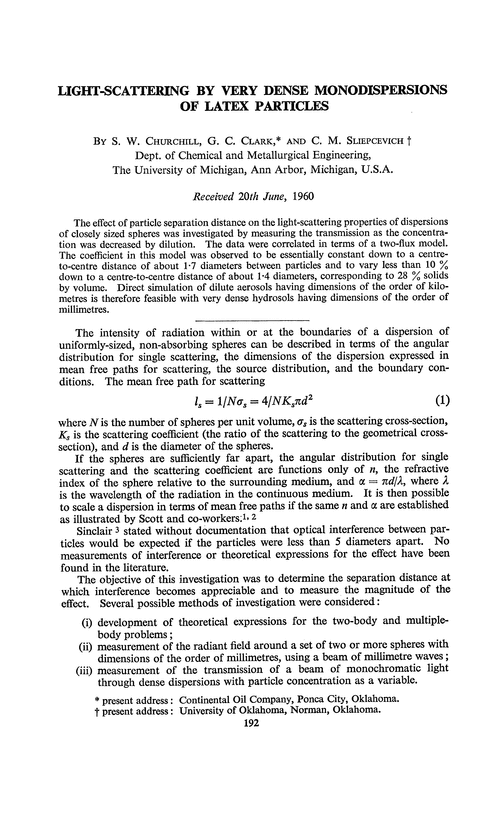 LIGHT-SCATTERING BY VERY DENSE MONODISPERSIONS OF LATEX PARTICLES

BY S. W. CHURCHILL, G. C. CLARK,* AND C. M. SLIEPCEVICH †
Dept. of Chemical and Metallurgical Engineering,
The University of Michigan, Ann Arbor, Michigan, U.S.A.

Received 20th June, 1960

The effect of particle separation distance on the light-scattering properties of dispersions of closely sized spheres was investigated by measuring the transmission as the concentration was decreased by dilution. The data were correlated in terms of a two-flux model. The coefficient in this model was observed to be essentially constant down to a centre-to-centre distance of about 1·7 diameters between particles and to vary less than 10 % down to a centre-to-centre distance of about 1·4 diameters, corresponding to 28 % solids by volume. Direct simulation of dilute aerosols having dimensions of the order of kilometres is therefore feasible with very dense hydrosols having dimensions of the order of millimetres.

The intensity of radiation within or at the boundaries of a dispersion of uniformly-sized, non-absorbing spheres can be described in terms of the angular distribution for single scattering, the dimensions of the dispersion expressed in mean free paths for scattering, the source distribution, and the boundary conditions. The mean free path for scattering

$l_s = 1/N\sigma_s = 4/NK_s\pi d^2$ (1)

where $N$ is the number of spheres per unit volume, $\sigma_s$ is the scattering cross-section, $K_s$ is the scattering coefficient (the ratio of the scattering to the geometrical cross-section), and $d$ is the diameter of the spheres.

If the spheres are sufficiently far apart, the angular distribution for single scattering and the scattering coefficient are functions only of $n$, the refractive index of the sphere relative to the surrounding medium, and $\alpha = \pi d/\lambda$, where $\lambda$ is the wavelength of the radiation in the continuous medium. It is then possible to scale a dispersion in terms of mean free paths if the same $n$ and $\alpha$ are established as illustrated by Scott and co-workers.$^{1, 2}$

Sinclair $^3$ stated without documentation that optical interference between particles would be expected if the particles were less than 5 diameters apart. No measurements of interference or theoretical expressions for the effect have been found in the literature.

The objective of this investigation was to determine the separation distance at which interference becomes appreciable and to measure the magnitude of the effect. Several possible methods of investigation were considered:

(i) development of theoretical expressions for the two-body and multiple-body problems;
(ii) measurement of the radiant field around a set of two or more spheres with dimensions of the order of millimetres, using a beam of millimetre waves;
(iii) measurement of the transmission of a beam of monochromatic light through dense dispersions with particle concentration as a variable.

* present address: Continental Oil Company, Ponca City, Oklahoma.
† present address: University of Oklahoma, Norman, Oklahoma.

192